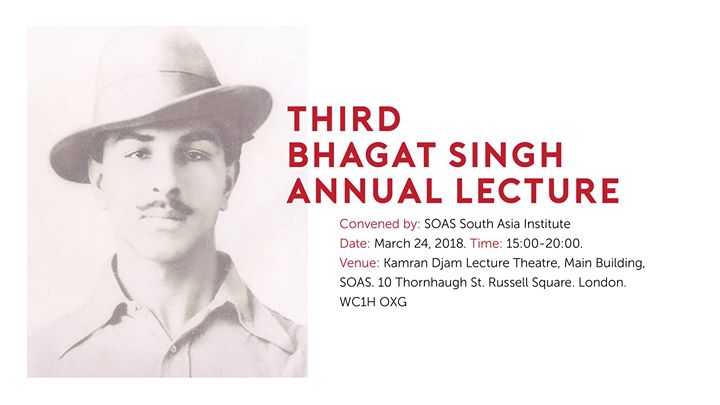 THIRD
BHAGAT SINGH
ANNUAL LECTURE

Convened by: SOAS South Asia Institute
Date: March 24, 2018. Time: 15:00-20:00.
Venue: Kamran Djam Lecture Theatre, Main Building, SOAS. 10 Thornhaugh St. Russell Square. London. WC1H OXG